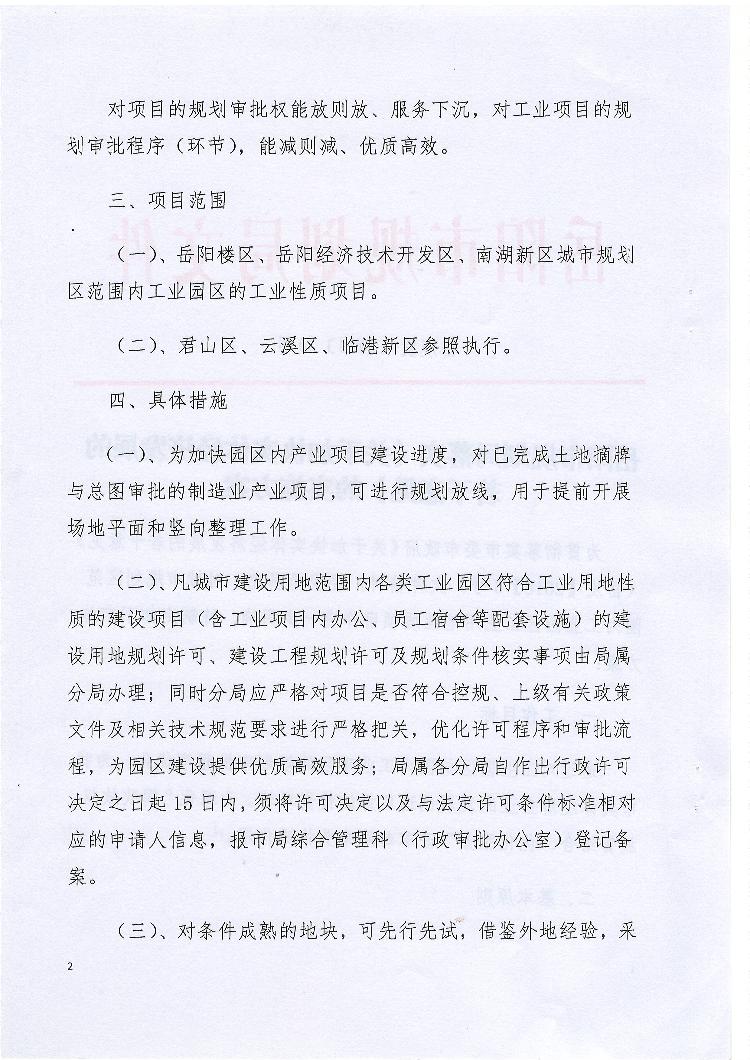 对项目的规划审批权能放则放、服务下沉，对工业项目的规划审批程序（环节），能减则减、优质高效。

三、项目范围

（一）、岳阳楼区、岳阳经济技术开发区、南湖新区城市规划区范围内工业园区的工业性质项目。

（二）、君山区、云溪区、临港新区参照执行。

四、具体措施

（一）、为加快园区内产业项目建设进度，对已完成土地摘牌与总图审批的制造业产业项目，可进行规划放线，用于提前开展场地平面和竖向整理工作。

（二）、凡城市建设用地范围内各类工业园区符合工业用地性质的建设项目（含工业项目内办公、员工宿舍等配套设施）的建设用地规划许可、建设工程规划许可及规划条件核实事项由局属分局办理；同时分局应严格对项目是否符合控规、上级有关政策文件及相关技术规范要求进行严格把关，优化许可程序和审批流程，为园区建设提供优质高效服务；局属各分局自作出行政许可决定之日起15日内，须将许可决定以及与法定许可条件标准相对应的申请人信息，报市局综合管理科（行政审批办公室）登记备案。

（三）、对条件成熟的地块，可先行先试，借鉴外地经验，采

2